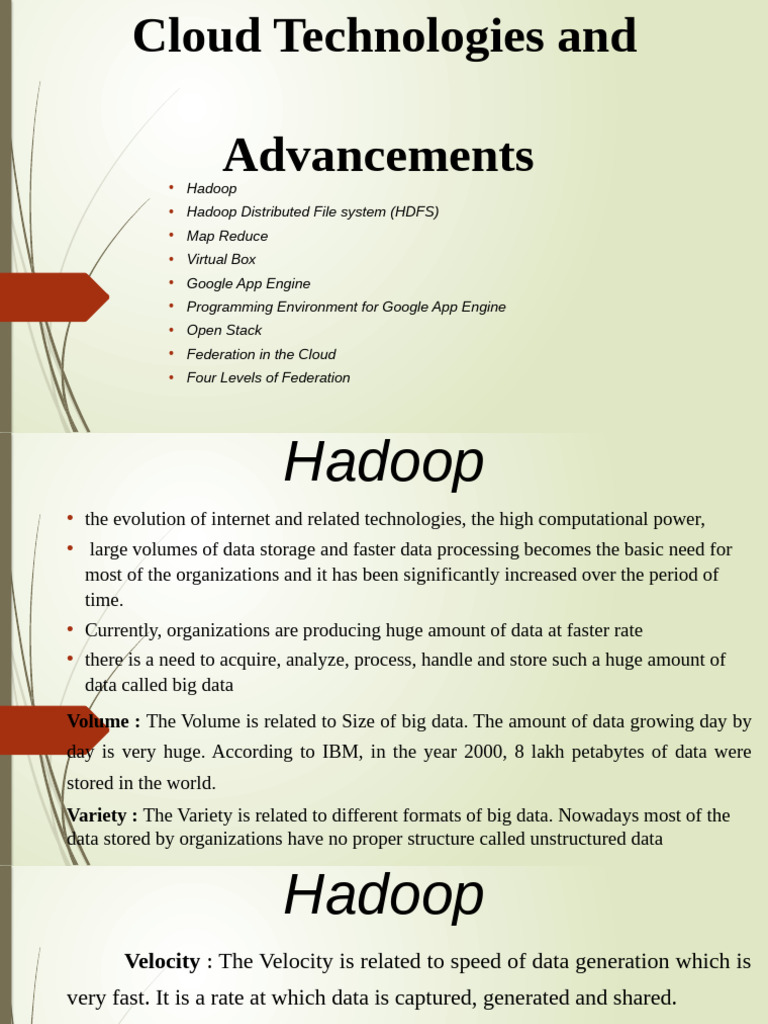 Cloud Technologies and

Advancements

• Hadoop
• Hadoop Distributed File system (HDFS)
• Map Reduce
• Virtual Box
• Google App Engine
• Programming Environment for Google App Engine
• Open Stack
• Federation in the Cloud
• Four Levels of Federation

Hadoop

• the evolution of internet and related technologies, the high computational power,
• large volumes of data storage and faster data processing becomes the basic need for most of the organizations and it has been significantly increased over the period of time.
• Currently, organizations are producing huge amount of data at faster rate
• there is a need to acquire, analyze, process, handle and store such a huge amount of data called big data

Volume : The Volume is related to Size of big data. The amount of data growing day by day is very huge. According to IBM, in the year 2000, 8 lakh petabytes of data were stored in the world.

Variety : The Variety is related to different formats of big data. Nowadays most of the data stored by organizations have no proper structure called unstructured data

Hadoop

Velocity : The Velocity is related to speed of data generation which is very fast. It is a rate at which data is captured, generated and shared.